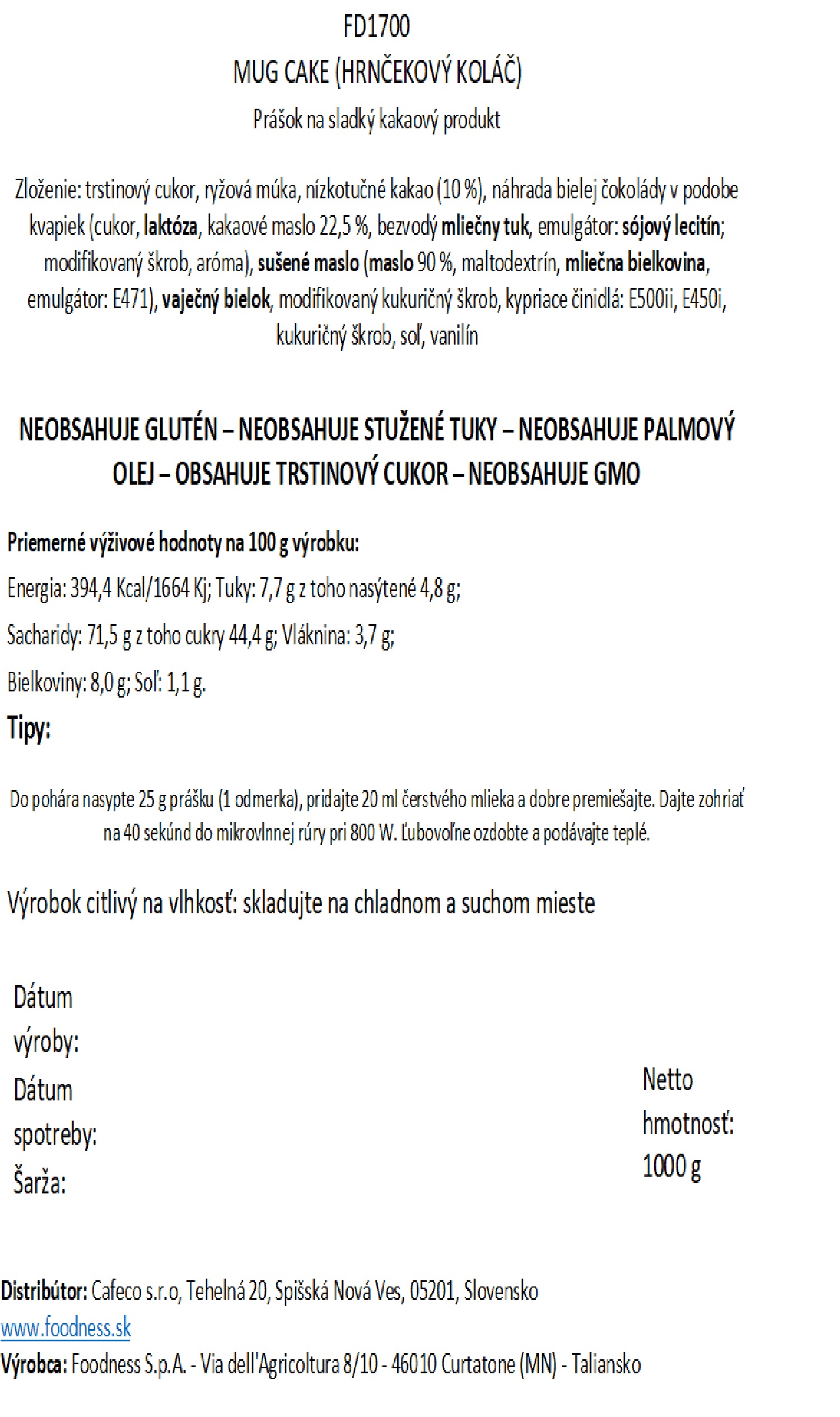 FD1700
MUG CAKE (HRNČEKOVÝ KOLÁČ)
Prášok na sladký kakaový produkt

Zloženie: trstinový cukor, ryžová múka, nízkotučné kakao (10 %), náhrada bielej čokolády v podobe kvapiek (cukor, laktóza, kakaové maslo 22,5 %, bezvodý mliečny tuk, emulgátor: sójový lecitín; modifikovaný škrob, aróma), sušené maslo (maslo 90 %, maltodextrín, mliečna bielkovina, emulgátor: E471), vaječný bielok, modifikovaný kukuričný škrob, kypriace činidlá: E500ii, E450i, kukuričný škrob, soľ, vanilín

NEOBSAHUJE GLUTÉN – NEOBSAHUJE STUŽENÉ TUKY – NEOBSAHUJE PALMOVÝ OLEJ – OBSAHUJE TRSTINOVÝ CUKOR – NEOBSAHUJE GMO

Priemerné výživové hodnoty na 100 g výrobku:
Energia: 394,4 Kcal/1664 Kj; Tuky: 7,7 g z toho nasýtené 4,8 g;
Sacharidy: 71,5 g z toho cukry 44,4 g; Vláknina: 3,7 g;
Bielkoviny: 8,0 g; Soľ: 1,1 g.
Tipy:

Do pohára nasypte 25 g prášku (1 odmerka), pridajte 20 ml čerstvého mlieka a dobre premiešajte. Dajte zohriať na 40 sekúnd do mikrovlnnej rúry pri 800 W. Ľubovoľne ozdobte a podávajte teplé.

Výrobok citlivý na vlhkosť: skladujte na chladnom a suchom mieste

Dátum výroby:
Dátum spotreby:
Šarža:

Netto hmotnosť: 1000 g

Distribútor: Cafeco s.r.o, Tehelná 20, Spišská Nová Ves, 05201, Slovensko
www.foodness.sk
Výrobca: Foodness S.p.A. - Via dell'Agricoltura 8/10 - 46010 Curtatone (MN) - Taliansko